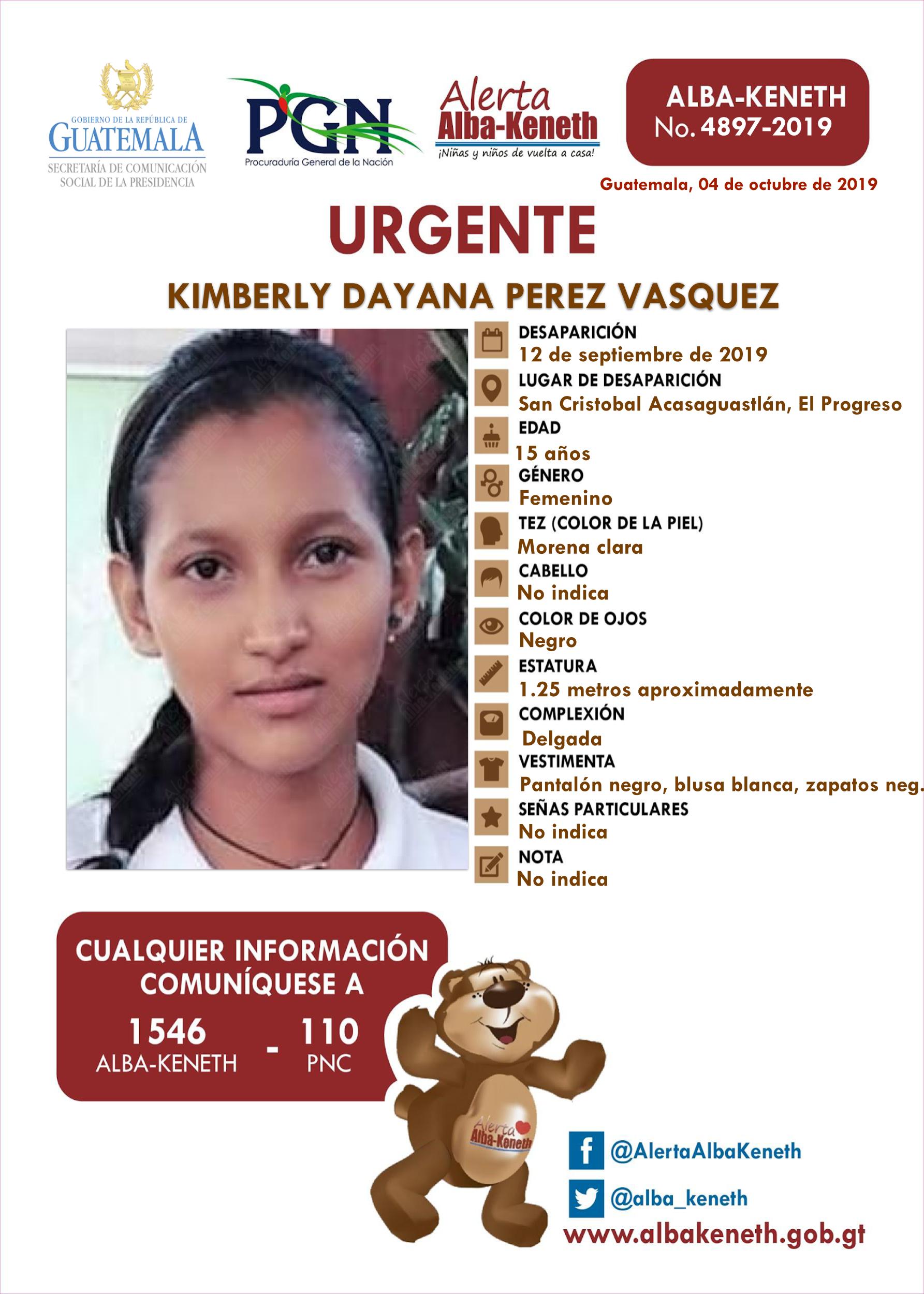 GOBIERNO DE LA REPÚBLICA DE
GUATEMALA
SECRETARÍA DE COMUNICACIÓN SOCIAL DE LA PRESIDENCIA

PGN
Procuraduría General de la Nación

Alerta
Alba-Keneth
¡Niñas y niños de vuelta a casa!

ALBA-KENETH
No. 4897-2019

Guatemala, 04 de octubre de 2019

URGENTE

KIMBERLY DAYANA PEREZ VASQUEZ

DESAPARICIÓN
12 de septiembre de 2019
LUGAR DE DESAPARICIÓN
San Cristobal Acasaguastlán, El Progreso
EDAD
15 años
GÉNERO
Femenino
TEZ (COLOR DE LA PIEL)
Morena clara
CABELLO
No indica
COLOR DE OJOS
Negro
ESTATURA
1.25 metros aproximadamente
COMPLEXIÓN
Delgada
VESTIMENTA
Pantalón negro, blusa blanca, zapatos neg.
SEÑAS PARTICULARES
No indica
NOTA
No indica

CUALQUIER INFORMACIÓN COMUNÍQUESE A
1546
ALBA-KENETH
-
110
PNC

Alerta
Alba-Keneth

@AlertaAlbaKeneth
@alba_keneth
www.albakeneth.gob.gt